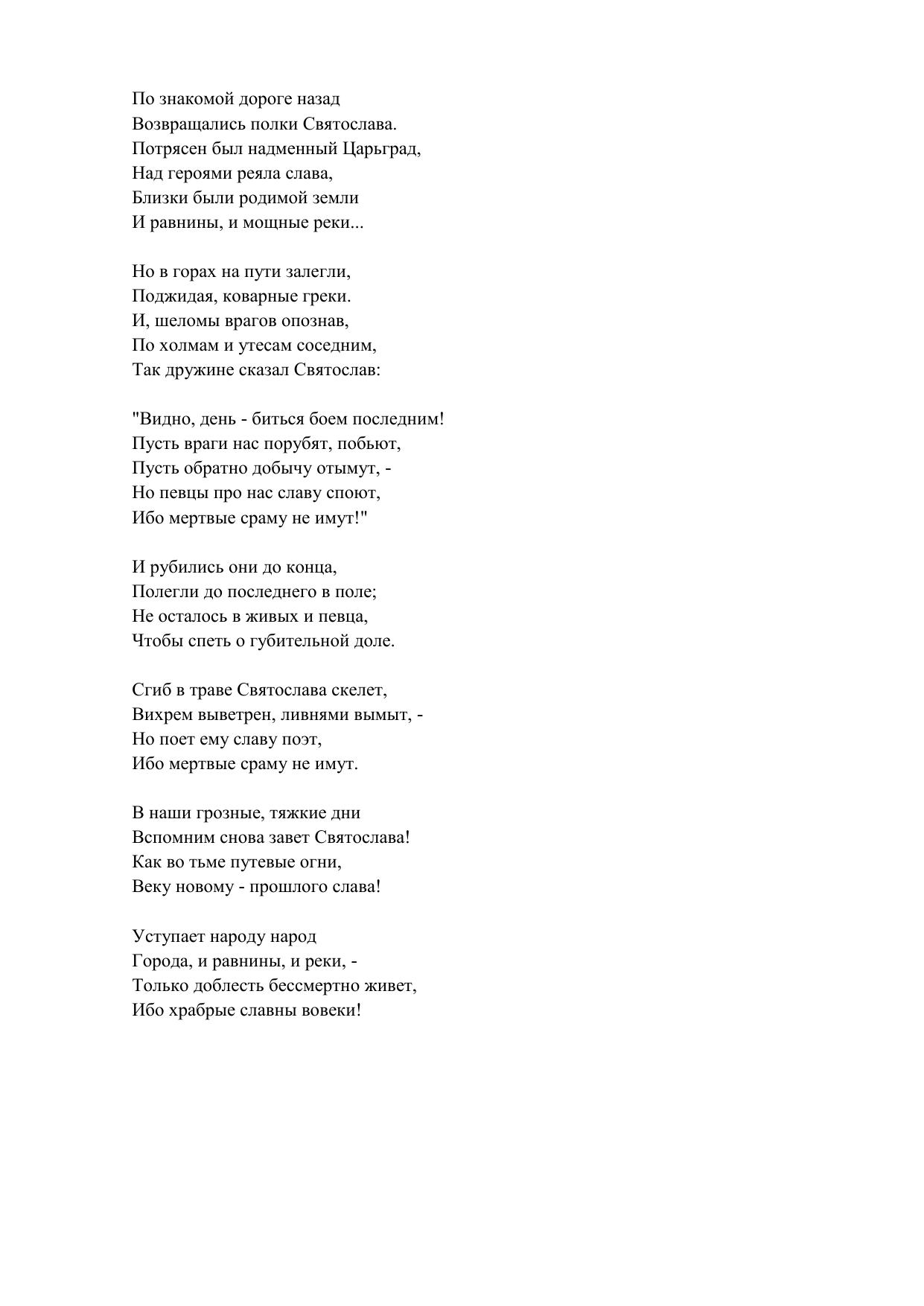 По знакомой дороге назад
Возвращались полки Святослава.
Потрясен был надменный Царьград,
Над героями реяла слава,
Близки были родимой земли
И равнины, и мощные реки...

Но в горах на пути залегли,
Поджидая, коварные греки.
И, шеломы врагов опознав,
По холмам и утесам соседним,
Так дружине сказал Святослав:

"Видно, день - биться боем последним!
Пусть враги нас порубят, побьют,
Пусть обратно добычу отымут, -
Но певцы про нас славу споют,
Ибо мертвые сраму не имут!"

И рубились они до конца,
Полегли до последнего в поле;
Не осталось в живых и певца,
Чтобы спеть о губительной доле.

Сгиб в траве Святослава скелет,
Вихрем выветрен, ливнями вымыт, -
Но поет ему славу поэт,
Ибо мертвые сраму не имут.

В наши грозные, тяжкие дни
Вспомним снова завет Святослава!
Как во тьме путевые огни,
Веку новому - прошлого слава!

Уступает народу народ
Города, и равнины, и реки, -
Только доблесть бессмертно живет,
Ибо храбрые славны вовеки!